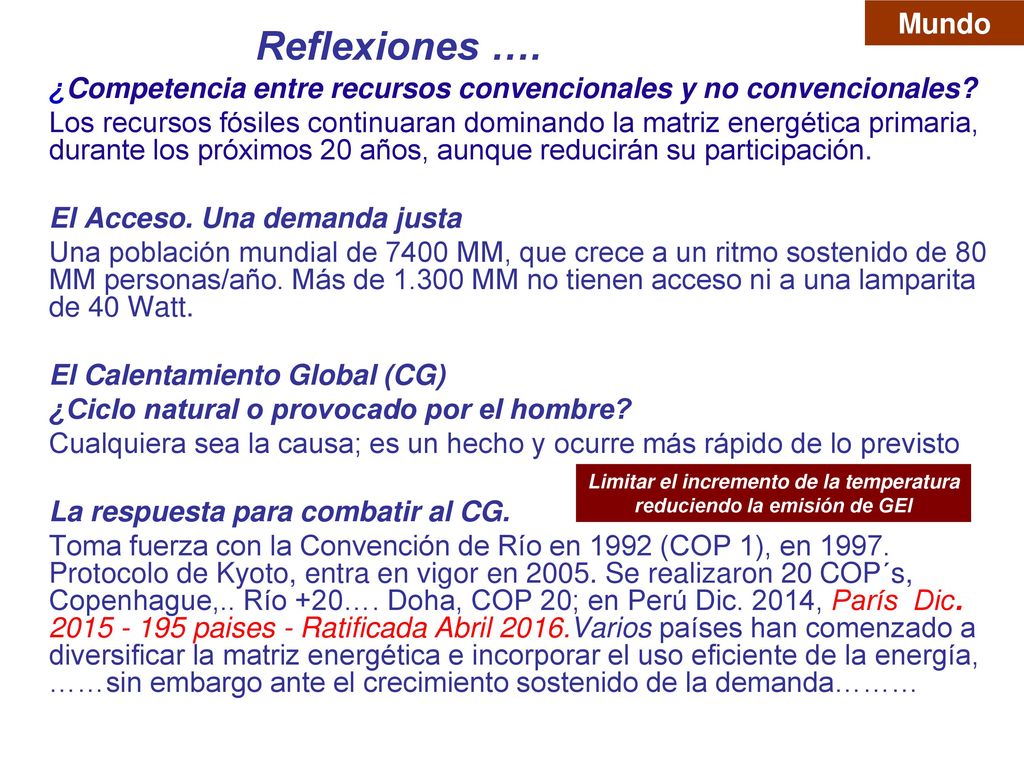 Mundo

Reflexiones ….

¿Competencia entre recursos convencionales y no convencionales?

Los recursos fósiles continuaran dominando la matriz energética primaria, durante los próximos 20 años, aunque reducirán su participación.

El Acceso. Una demanda justa

Una población mundial de 7400 MM, que crece a un ritmo sostenido de 80 MM personas/año. Más de 1.300 MM no tienen acceso ni a una lamparita de 40 Watt.

El Calentamiento Global (CG)

¿Ciclo natural o provocado por el hombre?

Cualquiera sea la causa; es un hecho y ocurre más rápido de lo previsto

Limitar el incremento de la temperatura reduciendo la emisión de GEI

La respuesta para combatir al CG.

Toma fuerza con la Convención de Río en 1992 (COP 1), en 1997. Protocolo de Kyoto, entra en vigor en 2005. Se realizaron 20 COP´s, Copenhague,.. Río +20…. Doha, COP 20; en Perú Dic. 2014, París Dic. 2015 - 195 paises - Ratificada Abril 2016.Varios países han comenzado a diversificar la matriz energética e incorporar el uso eficiente de la energía, ……sin embargo ante el crecimiento sostenido de la demanda………